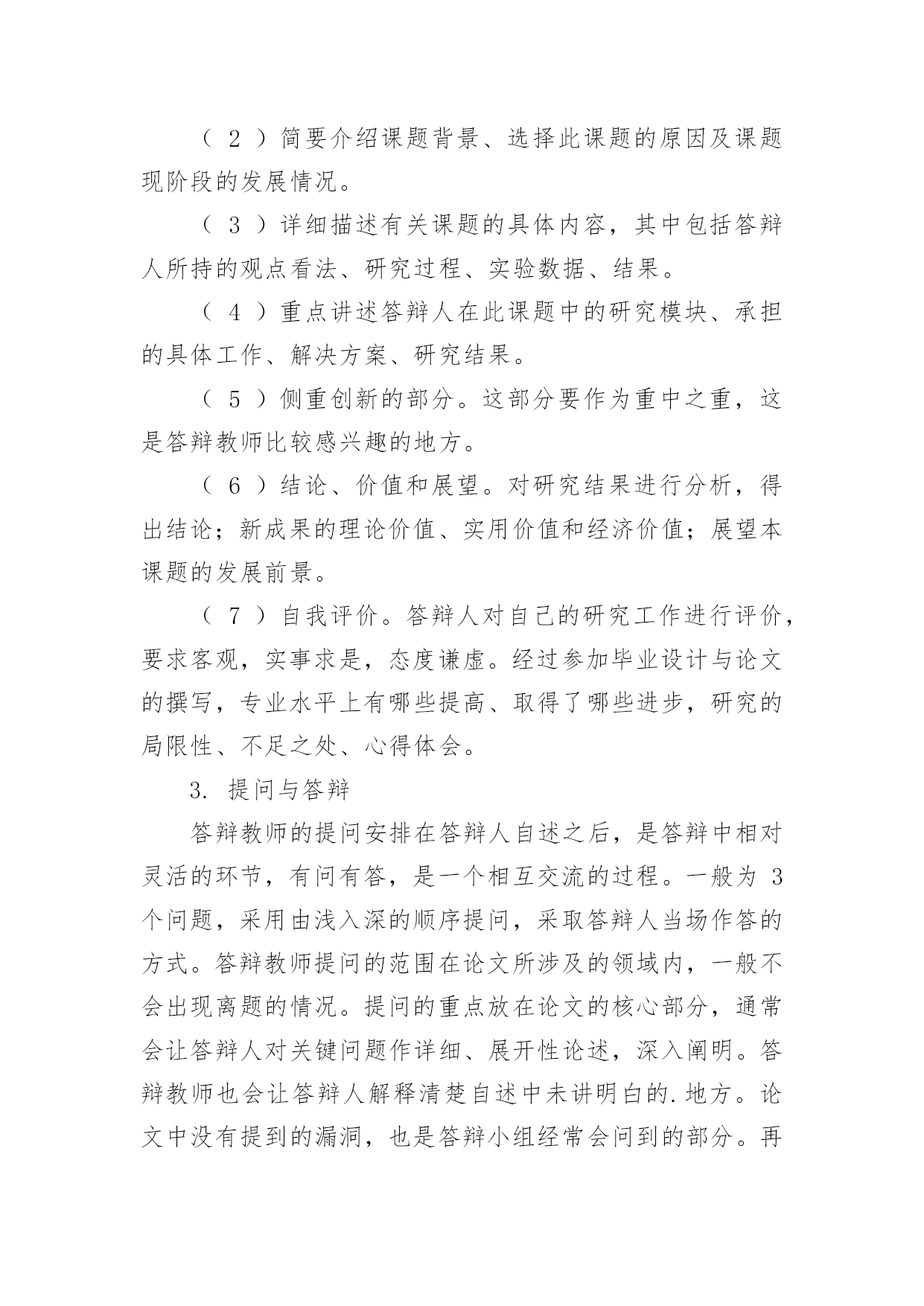 （2）简要介绍课题背景、选择此课题的原因及课题现阶段的发展情况。

（3）详细描述有关课题的具体内容，其中包括答辩人所持的观点看法、研究过程、实验数据、结果。

（4）重点讲述答辩人在此课题中的研究模块、承担的具体工作、解决方案、研究结果。

（5）侧重创新的部分。这部分要作为重中之重，这是答辩教师比较感兴趣的地方。

（6）结论、价值和展望。对研究结果进行分析，得出结论；新成果的理论价值、实用价值和经济价值；展望本课题的发展前景。

（7）自我评价。答辩人对自己的研究工作进行评价，要求客观，实事求是，态度谦虚。经过参加毕业设计与论文的撰写，专业水平上有哪些提高、取得了哪些进步，研究的局限性、不足之处、心得体会。

3. 提问与答辩

答辩教师的提问安排在答辩人自述之后，是答辩中相对灵活的环节，有问有答，是一个相互交流的过程。一般为 3 个问题，采用由浅入深的顺序提问，采取答辩人当场作答的方式。答辩教师提问的范围在论文所涉及的领域内，一般不会出现离题的情况。提问的重点放在论文的核心部分，通常会让答辩人对关键问题作详细、展开性论述，深入阐明。答辩教师也会让答辩人解释清楚自述中未讲明白的.地方。论文中没有提到的漏洞，也是答辩小组经常会问到的部分。再